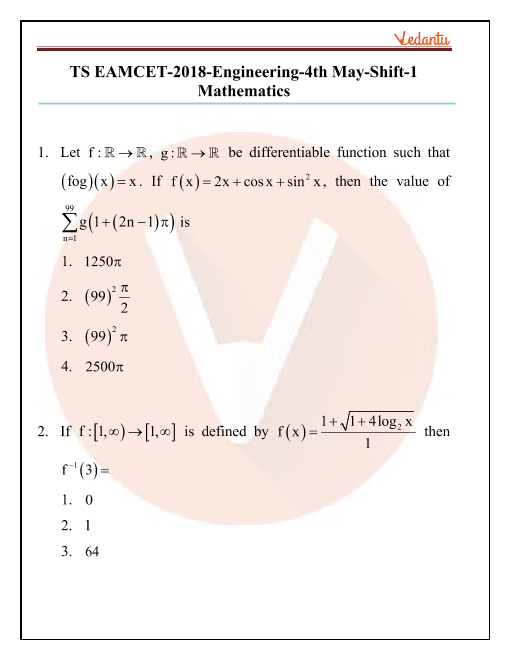 Vedantu

TS EAMCET-2018-Engineering-4th May-Shift-1
Mathematics

1. Let $f:\mathbb{R}\to\mathbb{R}$, $g:\mathbb{R}\to\mathbb{R}$ be differentiable function such that $(fog)(x)=x$. If $f(x)=2x+\cos x+\sin^2 x$, then the value of $\sum_{n=1}^{99} g(1+(2n-1)\pi)$ is

1. $1250\pi$
2. $(99)^2\frac{\pi}{2}$
3. $(99)^2\pi$
4. $2500\pi$

2. If $f:[1,\infty)\to[1,\infty]$ is defined by $f(x)=\frac{1+\sqrt{1+4\log_2 x}}{1}$ then $f^{-1}(3)=$

1. 0
2. 1
3. 64